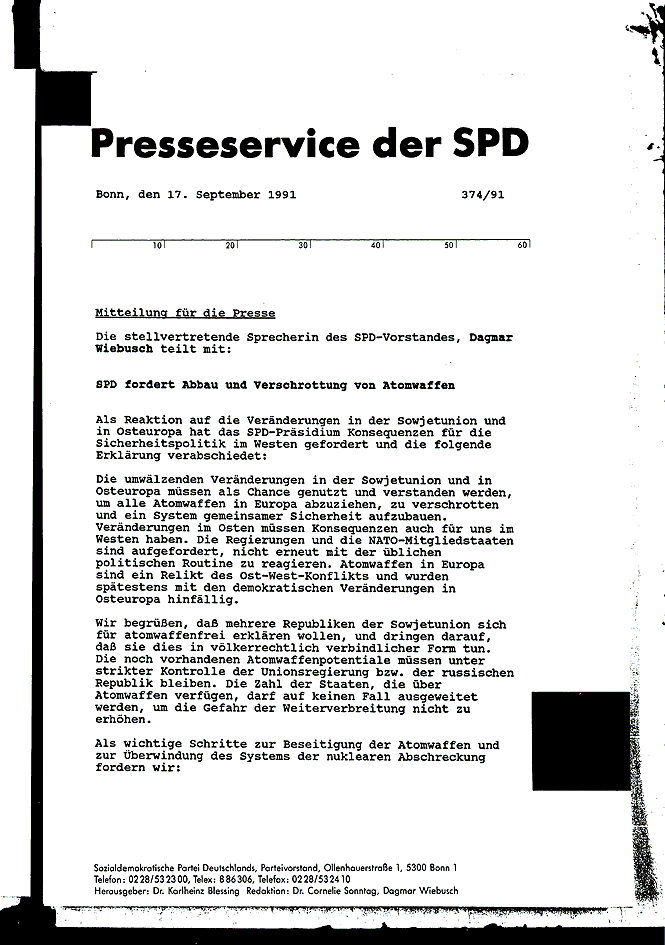 Presseservice der SPD

Bonn, den 17. September 1991 374/91

10 20 30 40 50 60

Mitteilung für die Presse

Die stellvertretende Sprecherin des SPD-Vorstandes, Dagmar Wiebusch teilt mit:

SPD fordert Abbau und Verschrottung von Atomwaffen

Als Reaktion auf die Veränderungen in der Sowjetunion und in Osteuropa hat das SPD-Präsidium Konsequenzen für die Sicherheitspolitik im Westen gefordert und die folgende Erklärung verabschiedet:

Die umwälzenden Veränderungen in der Sowjetunion und in Osteuropa müssen als Chance genutzt und verstanden werden, um alle Atomwaffen in Europa abzuziehen, zu verschrotten und ein System gemeinsamer Sicherheit aufzubauen. Veränderungen im Osten müssen Konsequenzen auch für uns im Westen haben. Die Regierungen und die NATO-Mitgliedstaaten sind aufgefordert, nicht erneut mit der üblichen politischen Routine zu reagieren. Atomwaffen in Europa sind ein Relikt des Ost-West-Konflikts und wurden spätestens mit den demokratischen Veränderungen in Osteuropa hinfällig.

Wir begrüßen, daß mehrere Republiken der Sowjetunion sich für atomwaffenfrei erklären wollen, und dringen darauf, daß sie dies in völkerrechtlich verbindlicher Form tun. Die noch vorhandenen Atomwaffenpotentiale müssen unter strikter Kontrolle der Unionsregierung bzw. der russischen Republik bleiben. Die Zahl der Staaten, die über Atomwaffen verfügen, darf auf keinen Fall ausgeweitet werden, um die Gefahr der Weiterverbreitung nicht zu erhöhen.

Als wichtige Schritte zur Beseitigung der Atomwaffen und zur Überwindung des Systems der nuklearen Abschreckung fordern wir:

Sozialdemokratische Partei Deutschlands, Parteivorstand, Ollenhauerstraße 1, 5300 Bonn 1
Telefon: 0228/532300, Telex: 886306, Telefax: 0228/532410
Herausgeber: Dr. Karlheinz Blessing Redaktion: Dr. Cornelie Sonntag, Dagmar Wiebusch